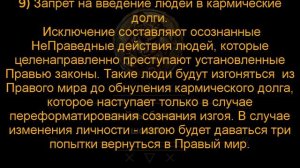 9) Запрет на введение людей в кармические долги.
Исключение составляют осознанные НеПраведные действия людей, которые целенаправленно преступают установленные Правью законы. Такие люди будут изгоняться из Правого мира до обнуления кармического долга, которое наступает только в случае переформатирования сознания изгоя. В случае изменения личности - изгою будет даваться три попытки вернуться в Правый мир.